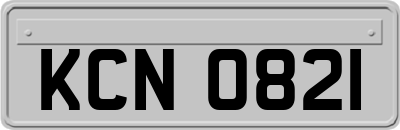 KCN 0821